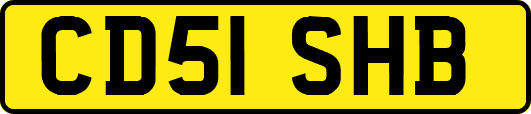 CD51 SHB